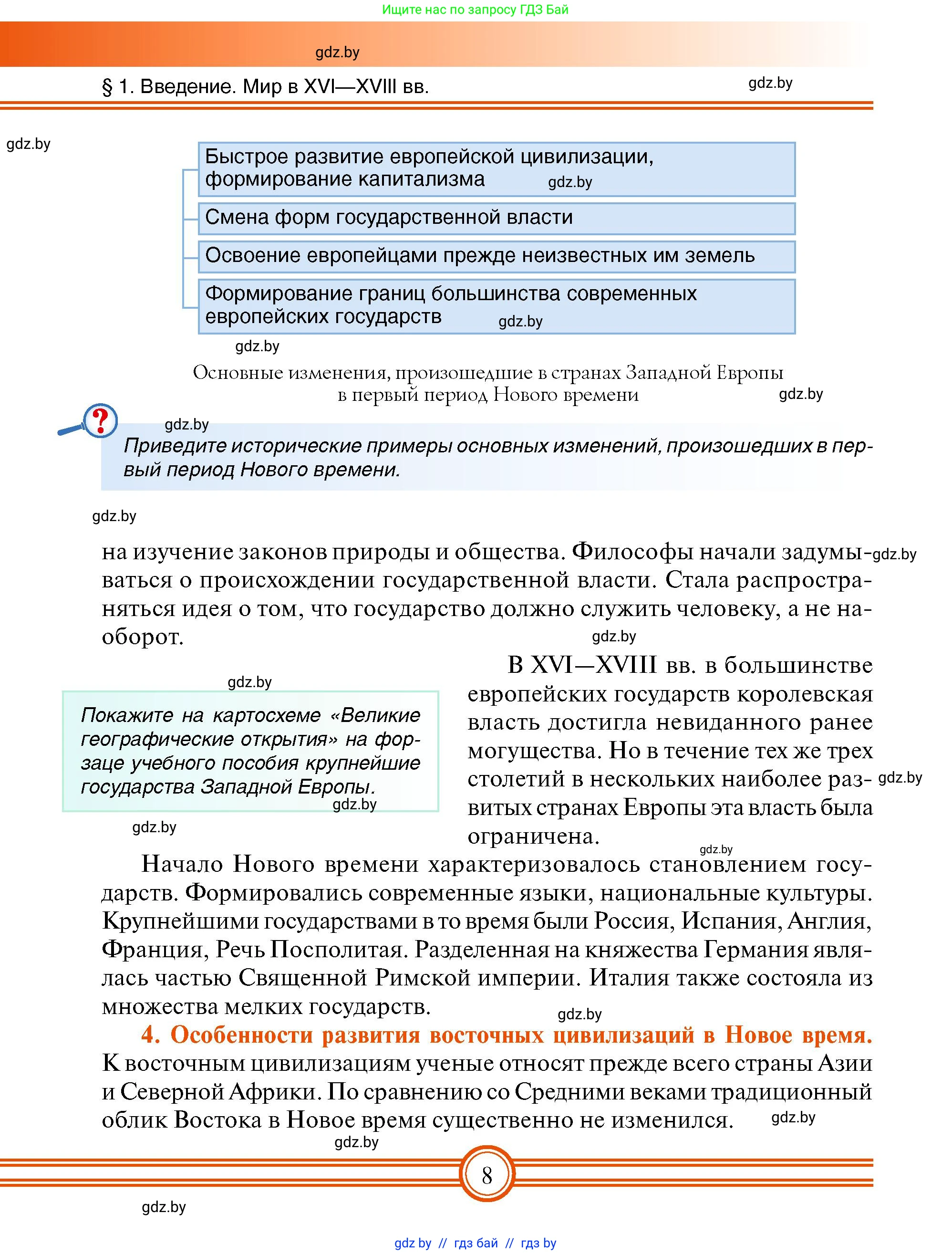 Ищите нас по запросу ГДЗ Бай

gdz.by

§ 1. Введение. Мир в XVI—XVIII вв.

gdz.by

gdz.by

Быстрое развитие европейской цивилизации, формирование капитализма gdz.by

Смена форм государственной власти

Освоение европейцами прежде неизвестных им земель

Формирование границ большинства современных европейских государств gdz.by

gdz.by

Основные изменения, произошедшие в странах Западной Европы в первый период Нового времени

gdz.by

gdz.by

Приведите исторические примеры основных изменений, произошедших в первый период Нового времени.

gdz.by

на изучение законов природы и общества. Философы начали задумываться о происхождении государственной власти. Стала распространяться идея о том, что государство должно служить человеку, а не наоборот. gdz.by

gdz.by

gdz.by

Покажите на картосхеме «Великие географические открытия» на форзаце учебного пособия крупнейшие государства Западной Европы.

gdz.by

gdz.by

В XVI—XVIII вв. в большинстве европейских государств королевская власть достигла невиданного ранее могущества. Но в течение тех же трех столетий в нескольких наиболее развитых странах Европы эта власть была ограничена. gdz.by

gdz.by

Начало Нового времени характеризовалось становлением государств. Формировались современные языки, национальные культуры. Крупнейшими государствами в то время были Россия, Испания, Англия, Франция, Речь Посполитая. Разделенная на княжества Германия являлась частью Священной Римской империи. Италия также состояла из множества мелких государств.

gdz.by

4. Особенности развития восточных цивилизаций в Новое время. К восточным цивилизациям ученые относят прежде всего страны Азии и Северной Африки. По сравнению со Средними веками традиционный облик Востока в Новое время существенно не изменился. gdz.by

gdz.by

8

gdz.by

gdz by // гдз бай // гдз by